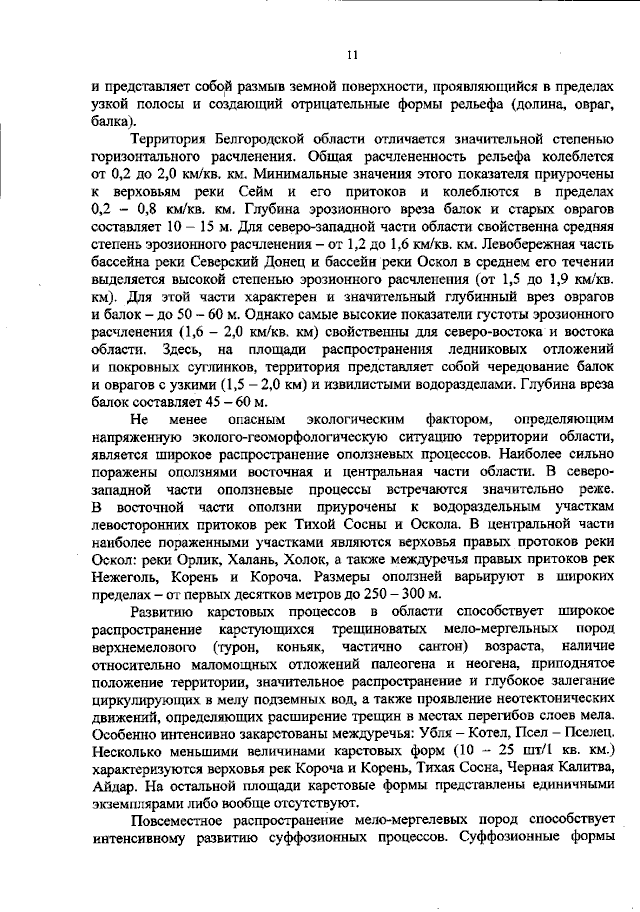 11

и представляет собой размыв земной поверхности, проявляющийся в пределах узкой полосы и создающий отрицательные формы рельефа (долина, овраг, балка).

Территория Белгородской области отличается значительной степенью горизонтального расчленения. Общая расчлененность рельефа колеблется от 0,2 до 2,0 км/кв. км. Минимальные значения этого показателя приурочены к верховьям реки Сейм и его притоков и колеблются в пределах 0,2 – 0,8 км/кв. км. Глубина эрозионного вреза балок и старых оврагов составляет 10 – 15 м. Для северо-западной части области свойственна средняя степень эрозионного расчленения – от 1,2 до 1,6 км/кв. км. Левобережная часть бассейна реки Северский Донец и бассейн реки Оскол в среднем его течении выделяется высокой степенью эрозионного расчленения (от 1,5 до 1,9 км/кв. км). Для этой части характерен и значительный глубинный врез оврагов и балок – до 50 – 60 м. Однако самые высокие показатели густоты эрозионного расчленения (1,6 – 2,0 км/кв. км) свойственны для северо-востока и востока области. Здесь, на площади распространения ледниковых отложений и покровных суглинков, территория представляет собой чередование балок и оврагов с узкими (1,5 – 2,0 км) и извилистыми водоразделами. Глубина вреза балок составляет 45 – 60 м.

Не менее опасным экологическим фактором, определяющим напряженную эколого-геоморфологическую ситуацию территории области, является широкое распространение оползневых процессов. Наиболее сильно поражены оползнями восточная и центральная части области. В северо-западной части оползневые процессы встречаются значительно реже. В восточной части оползни приурочены к водораздельным участкам левосторонних притоков рек Тихой Сосны и Оскола. В центральной части наиболее пораженными участками являются верховья правых протоков реки Оскол: реки Орлик, Халань, Холок, а также междуречья правых притоков рек Нежеголь, Корень и Короча. Размеры оползней варьируют в широких пределах – от первых десятков метров до 250 – 300 м.

Развитию карстовых процессов в области способствует широкое распространение карстующихся трещиноватых мело-мергельных пород верхнемелового (турон, коньяк, частично сантон) возраста, наличие относительно маломощных отложений палеогена и неогена, приподнятое положение территории, значительное распространение и глубокое залегание циркулирующих в мелу подземных вод, а также проявление неотектонических движений, определяющих расширение трещин в местах перегибов слоев мела. Особенно интенсивно закарстованы междуречья: Убля – Котел, Псел – Пселец. Несколько меньшими величинами карстовых форм (10 – 25 шт/1 кв. км.) характеризуются верховья рек Короча и Корень, Тихая Сосна, Черная Калитва, Айдар. На остальной площади карстовые формы представлены единичными экземплярами либо вообще отсутствуют.

Повсеместное распространение мело-мергелевых пород способствует интенсивному развитию суффозионных процессов. Суффозионные формы